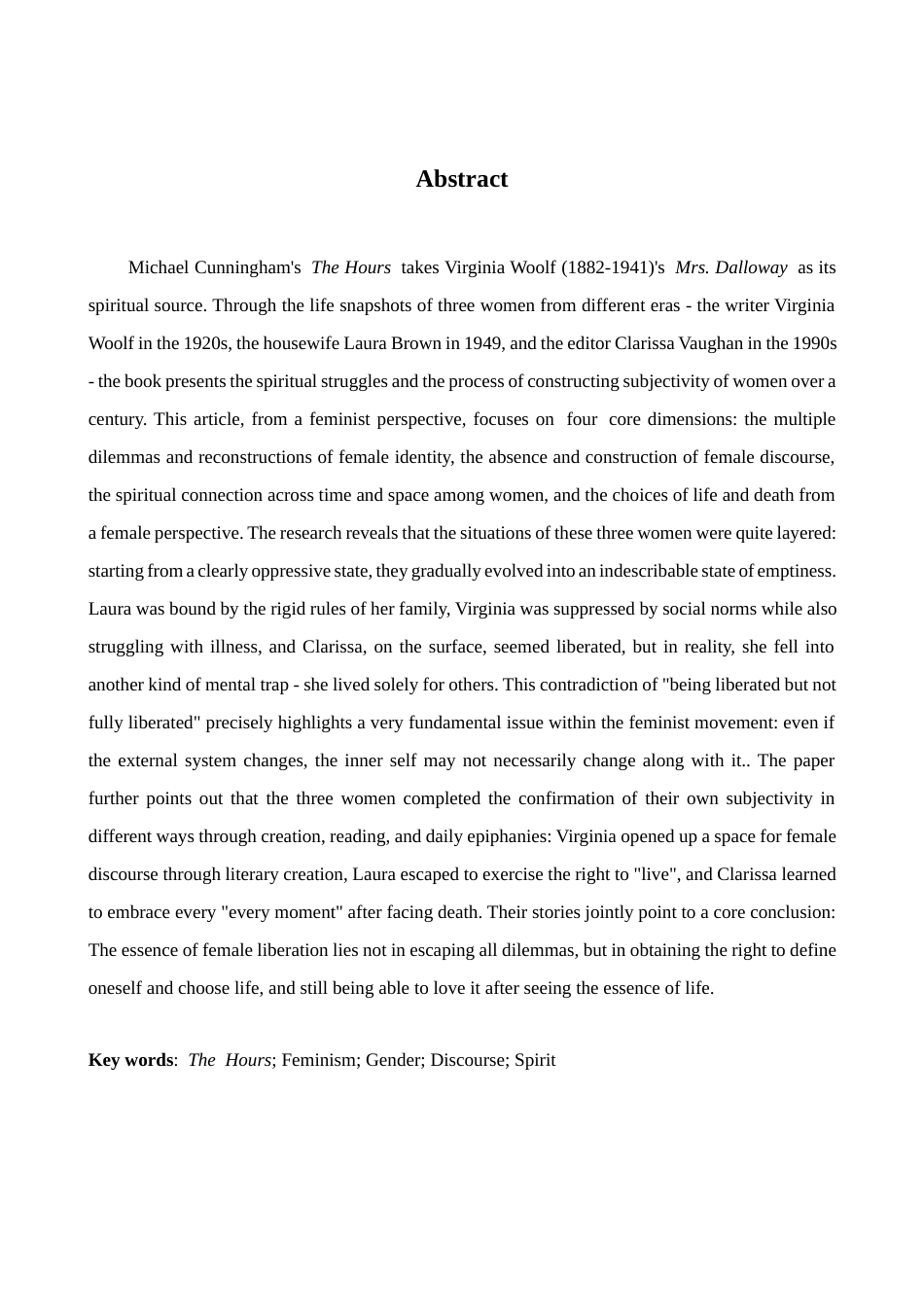 Abstract

Michael Cunningham's The Hours takes Virginia Woolf (1882-1941)'s Mrs. Dalloway as its spiritual source. Through the life snapshots of three women from different eras - the writer Virginia Woolf in the 1920s, the housewife Laura Brown in 1949, and the editor Clarissa Vaughan in the 1990s - the book presents the spiritual struggles and the process of constructing subjectivity of women over a century. This article, from a feminist perspective, focuses on four core dimensions: the multiple dilemmas and reconstructions of female identity, the absence and construction of female discourse, the spiritual connection across time and space among women, and the choices of life and death from a female perspective. The research reveals that the situations of these three women were quite layered: starting from a clearly oppressive state, they gradually evolved into an indescribable state of emptiness. Laura was bound by the rigid rules of her family, Virginia was suppressed by social norms while also struggling with illness, and Clarissa, on the surface, seemed liberated, but in reality, she fell into another kind of mental trap - she lived solely for others. This contradiction of "being liberated but not fully liberated" precisely highlights a very fundamental issue within the feminist movement: even if the external system changes, the inner self may not necessarily change along with it.. The paper further points out that the three women completed the confirmation of their own subjectivity in different ways through creation, reading, and daily epiphanies: Virginia opened up a space for female discourse through literary creation, Laura escaped to exercise the right to "live", and Clarissa learned to embrace every "every moment" after facing death. Their stories jointly point to a core conclusion: The essence of female liberation lies not in escaping all dilemmas, but in obtaining the right to define oneself and choose life, and still being able to love it after seeing the essence of life.

Key words: The Hours; Feminism; Gender; Discourse; Spirit